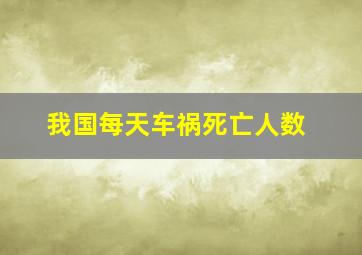 我国每天车祸死亡人数